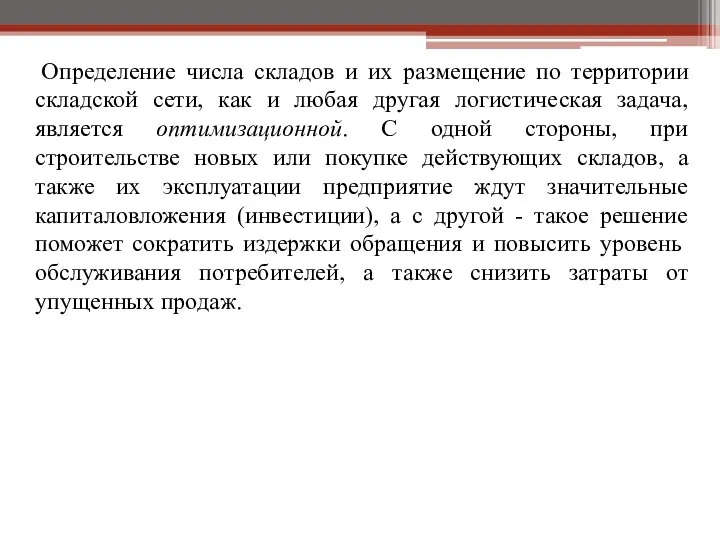 Определение числа складов и их размещение по территории складской сети, как и любая другая логистическая задача, является оптимизационной. С одной стороны, при строительстве новых или покупке действующих складов, а также их эксплуатации предприятие ждут значительные капиталовложения (инвестиции), а с другой - такое решение поможет сократить издержки обращения и повысить уровень обслуживания потребителей, а также снизить затраты от упущенных продаж.